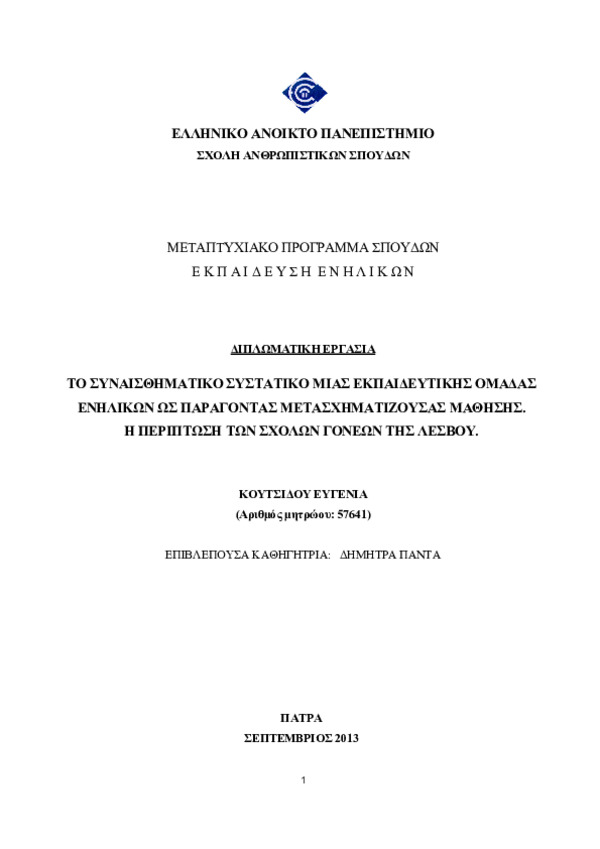 ΕΛΛΗΝΙΚΟ ΑΝΟΙΚΤΟ ΠΑΝΕΠΙΣΤΗΜΙΟ
ΣΧΟΛΗ ΑΝΘΡΩΠΙΣΤΙΚΩΝ ΣΠΟΥΔΩΝ

ΜΕΤΑΠΤΥΧΙΑΚΟ ΠΡΟΓΡΑΜΜΑ ΣΠΟΥΔΩΝ
ΕΚΠΑΙΔΕΥΣΗ ΕΝΗΛΙΚΩΝ

ΔΙΠΛΩΜΑΤΙΚΗ ΕΡΓΑΣΙΑ

ΤΟ ΣΥΝΑΙΣΘΗΜΑΤΙΚΟ ΣΥΣΤΑΤΙΚΟ ΜΙΑΣ ΕΚΠΑΙΔΕΥΤΙΚΗΣ ΟΜΑΔΑΣ ΕΝΗΛΙΚΩΝ ΩΣ ΠΑΡΑΓΟΝΤΑΣ ΜΕΤΑΣΧΗΜΑΤΙΖΟΥΣΑΣ ΜΑΘΗΣΗΣ. Η ΠΕΡΙΠΤΩΣΗ ΤΩΝ ΣΧΟΛΩΝ ΓΟΝΕΩΝ ΤΗΣ ΛΕΣΒΟΥ.

ΚΟΥΤΣΙΔΟΥ ΕΥΓΕΝΙΑ
(Αριθμός μητρώου: 57641)

ΕΠΙΒΛΕΠΟΥΣΑ ΚΑΘΗΓΗΤΡΙΑ: ΔΗΜΗΤΡΑ ΠΑΝΤΑ

ΠΑΤΡΑ
ΣΕΠΤΕΜΒΡΙΟΣ 2013

1